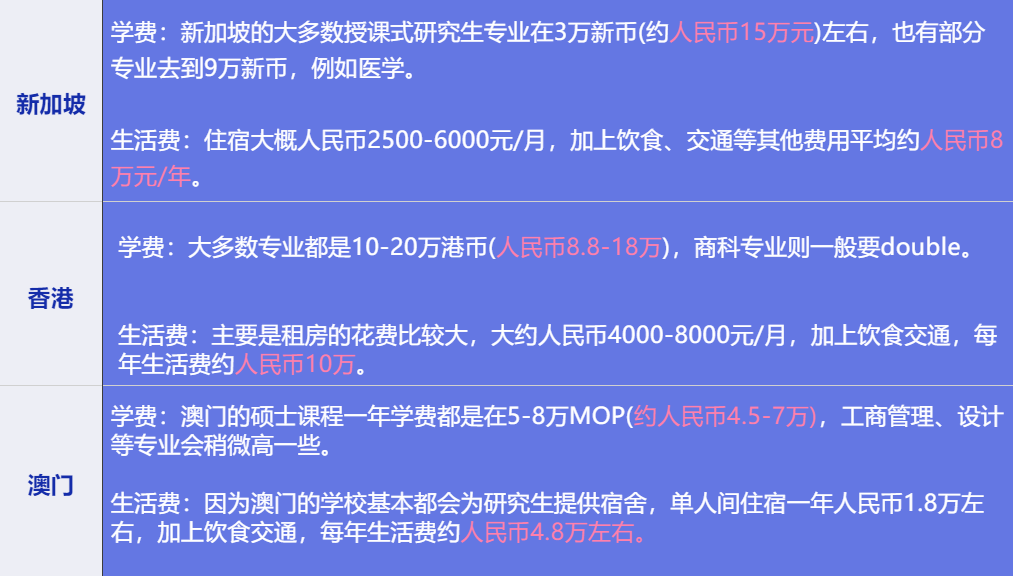 | 新加坡 | 学费：新加坡的大多数授课式研究生专业在3万新币(约人民币15万元)左右，也有部分专业去到9万新币，例如医学。<br><br>生活费：住宿大概人民币2500-6000元/月，加上饮食、交通等其他费用平均约人民币8万元/年。 |
|---|---|
| 香港 | 学费：大多数专业都是10-20万港币(人民币8.8-18万)，商科专业则一般要double。<br><br>生活费：主要是租房的花费比较大，大约人民币4000-8000元/月，加上饮食交通，每年生活费约人民币10万。 |
| 澳门 | 学费：澳门的硕士课程一年学费都是在5-8万MOP(约人民币4.5-7万)，工商管理、设计等专业会稍微高一些。<br><br>生活费：因为澳门的学校基本都会为研究生提供宿舍，单人间住宿一年人民币1.8万左右，加上饮食交通，每年生活费约人民币4.8万左右。 |